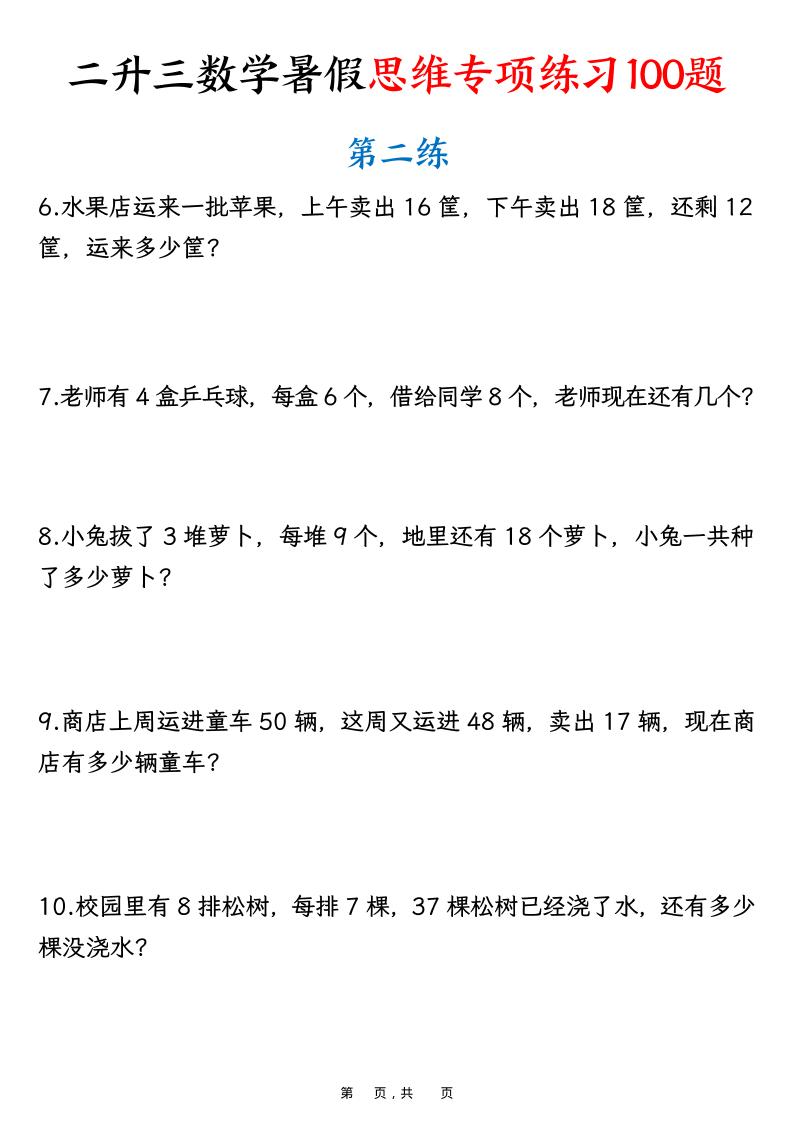 二升三数学暑假思维专项练习100题

第二练

6.水果店运来一批苹果，上午卖出 16 筐，下午卖出 18 筐，还剩 12 筐，运来多少筐？

7.老师有 4 盒乒乓球，每盒 6 个，借给同学 8 个，老师现在还有几个？

8.小兔拔了 3 堆萝卜，每堆 9 个，地里还有 18 个萝卜，小兔一共种了多少萝卜？

9.商店上周运进童车 50 辆，这周又运进 48 辆，卖出 17 辆，现在商店有多少辆童车？

10.校园里有 8 排松树，每排 7 棵，37 棵松树已经浇了水，还有多少棵没浇水？

第 页，共 页